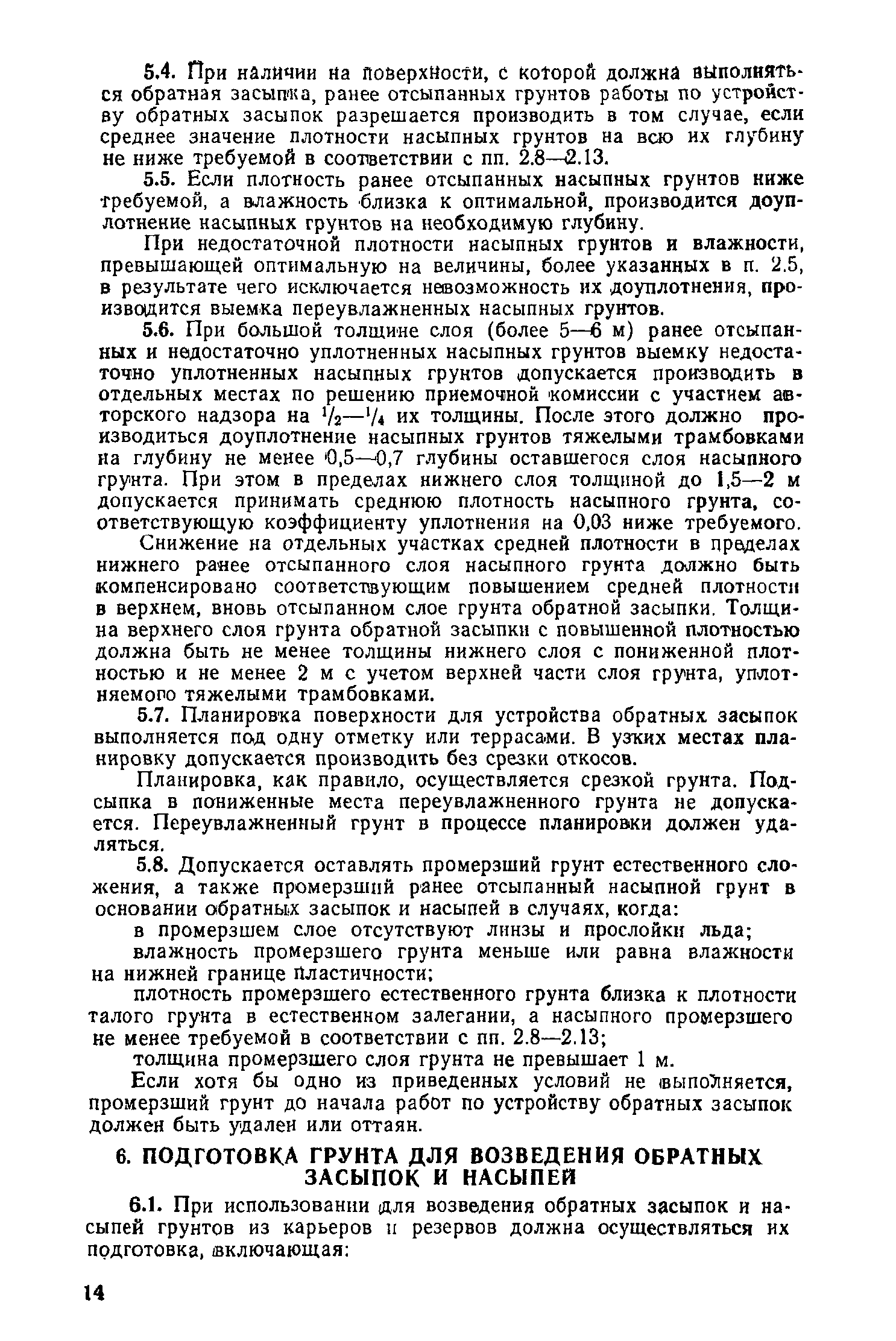 5.4. При наличии на поверхности, с которой должна выполняться обратная засыпка, ранее отсыпанных грунтов работы по устройству обратных засыпок разрешается производить в том случае, если среднее значение плотности насыпных грунтов на всю их глубину не ниже требуемой в соответствии с пп. 2.8—2.13.

5.5. Если плотность ранее отсыпанных насыпных грунтов ниже требуемой, а влажность близка к оптимальной, производится доуплотнение насыпных грунтов на необходимую глубину.

При недостаточной плотности насыпных грунтов и влажности, превышающей оптимальную на величины, более указанных в п. 2.5, в результате чего исключается невозможность их доуплотнения, производится выемка переувлажненных насыпных грунтов.

5.6. При большой толщине слоя (более 5—6 м) ранее отсыпанных и недостаточно уплотненных насыпных грунтов выемку недостаточно уплотненных насыпных грунтов допускается производить в отдельных местах по решению приемочной комиссии с участием авторского надзора на $^1/_2$—$^1/_4$ их толщины. После этого должно производиться доуплотнение насыпных грунтов тяжелыми трамбовками на глубину не менее 0,5—0,7 глубины оставшегося слоя насыпного грунта. При этом в пределах нижнего слоя толщиной до 1,5—2 м допускается принимать среднюю плотность насыпного грунта, соответствующую коэффициенту уплотнения на 0,03 ниже требуемого.

Снижение на отдельных участках средней плотности в пределах нижнего ранее отсыпанного слоя насыпного грунта должно быть компенсировано соответствующим повышением средней плотности в верхнем, вновь отсыпанном слое грунта обратной засыпки. Толщина верхнего слоя грунта обратной засыпки с повышенной плотностью должна быть не менее толщины нижнего слоя с пониженной плотностью и не менее 2 м с учетом верхней части слоя грунта, уплотняемого тяжелыми трамбовками.

5.7. Планировка поверхности для устройства обратных засыпок выполняется под одну отметку или террасами. В узких местах планировку допускается производить без срезки откосов.

Планировка, как правило, осуществляется срезкой грунта. Подсыпка в пониженные места переувлажненного грунта не допускается. Переувлажненный грунт в процессе планировки должен удаляться.

5.8. Допускается оставлять промерзший грунт естественного сложения, а также промерзший ранее отсыпанный насыпной грунт в основании обратных засыпок и насыпей в случаях, когда:

в промерзшем слое отсутствуют линзы и прослойки льда;

влажность промерзшего грунта меньше или равна влажности на нижней границе пластичности;

плотность промерзшего естественного грунта близка к плотности талого грунта в естественном залегании, а насыпного промерзшего не менее требуемой в соответствии с пп. 2.8—2.13;

толщина промерзшего слоя грунта не превышает 1 м.

Если хотя бы одно из приведенных условий не выполняется, промерзший грунт до начала работ по устройству обратных засыпок должен быть удален или оттаян.

6. ПОДГОТОВКА ГРУНТА ДЛЯ ВОЗВЕДЕНИЯ ОБРАТНЫХ ЗАСЫПОК И НАСЫПЕЙ

6.1. При использовании для возведения обратных засыпок и насыпей грунтов из карьеров и резервов должна осуществляться их подготовка, включающая:

14